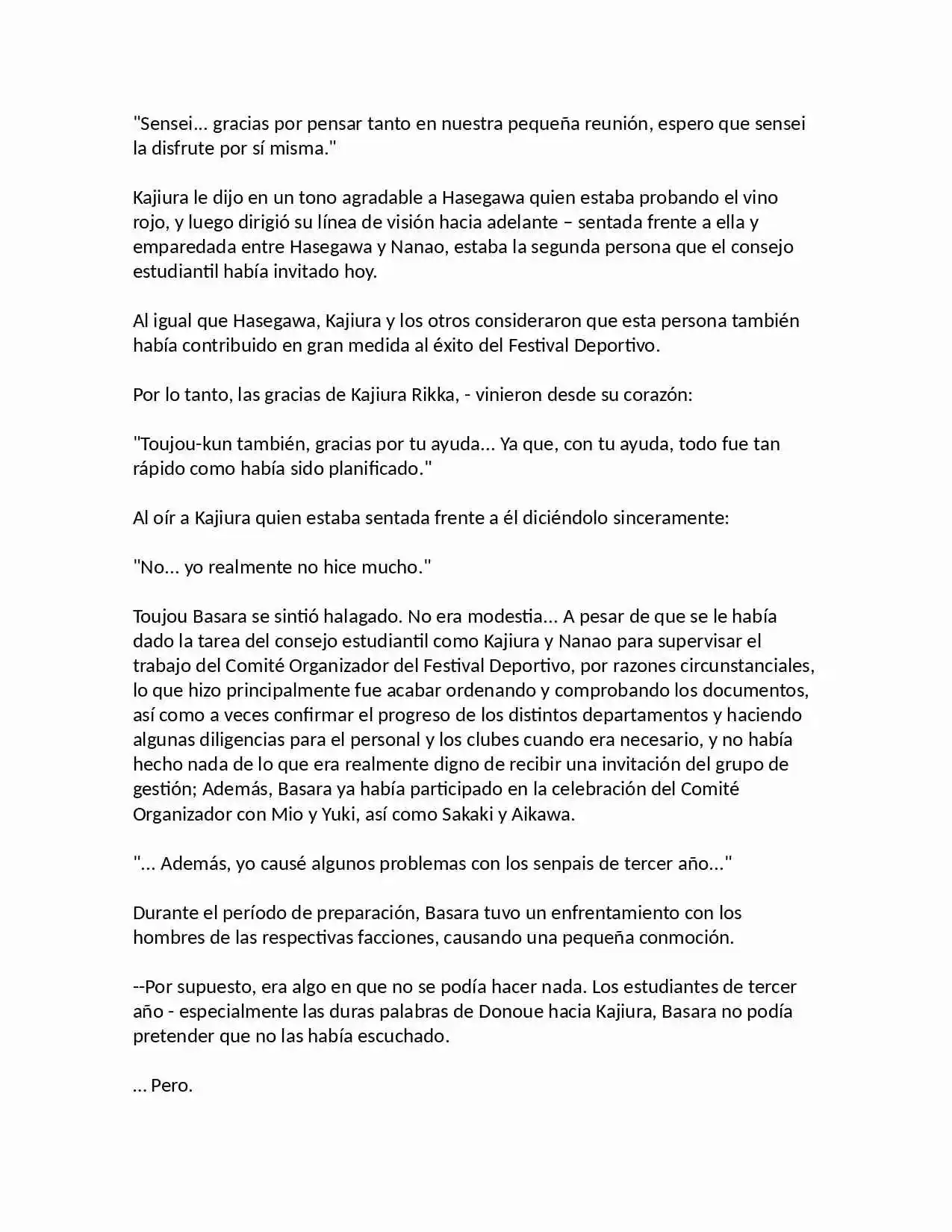 "Sensei... gracias por pensar tanto en nuestra pequeña reunión, espero que sensei la disfrute por sí misma."

Kajiura le dijo en un tono agradable a Hasegawa quien estaba probando el vino rojo, y luego dirigió su línea de visión hacia adelante – sentada frente a ella y emparedada entre Hasegawa y Nanao, estaba la segunda persona que el consejo estudiantil había invitado hoy.

Al igual que Hasegawa, Kajiura y los otros consideraron que esta persona también había contribuido en gran medida al éxito del Festival Deportivo.

Por lo tanto, las gracias de Kajiura Rikka, - vinieron desde su corazón:

"Toujou-kun también, gracias por tu ayuda... Ya que, con tu ayuda, todo fue tan rápido como había sido planificado."

Al oír a Kajiura quien estaba sentada frente a él diciéndolo sinceramente:

"No... yo realmente no hice mucho."

Toujou Basara se sintió halagado. No era modestia... A pesar de que se le había dado la tarea del consejo estudiantil como Kajiura y Nanao para supervisar el trabajo del Comité Organizador del Festival Deportivo, por razones circunstanciales, lo que hizo principalmente fue acabar ordenando y comprobando los documentos, así como a veces confirmar el progreso de los distintos departamentos y haciendo algunas diligencias para el personal y los clubes cuando era necesario, y no había hecho nada de lo que era realmente digno de recibir una invitación del grupo de gestión; Además, Basara ya había participado en la celebración del Comité Organizador con Mio y Yuki, así como Sakaki y Aikawa.

"... Además, yo causé algunos problemas con los senpais de tercer año..."

Durante el período de preparación, Basara tuvo un enfrentamiento con los hombres de las respectivas facciones, causando una pequeña conmoción.

--Por supuesto, era algo en que no se podía hacer nada. Los estudiantes de tercer año - especialmente las duras palabras de Donoue hacia Kajiura, Basara no podía pretender que no las había escuchado.

... Pero.